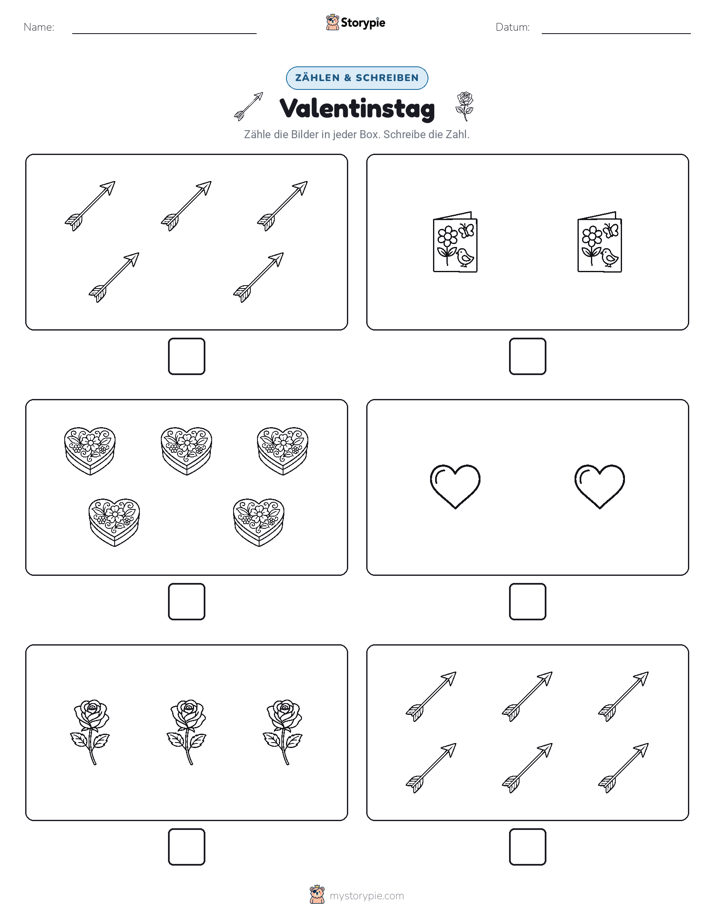 Name: ____ Storypie Datum: ____

ZÄHLEN & SCHREIBEN

Valentinstag

Zähle die Bilder in jeder Box. Schreibe die Zahl.

☐ ☐

☐ ☐

☐ ☐

mystorypie.com